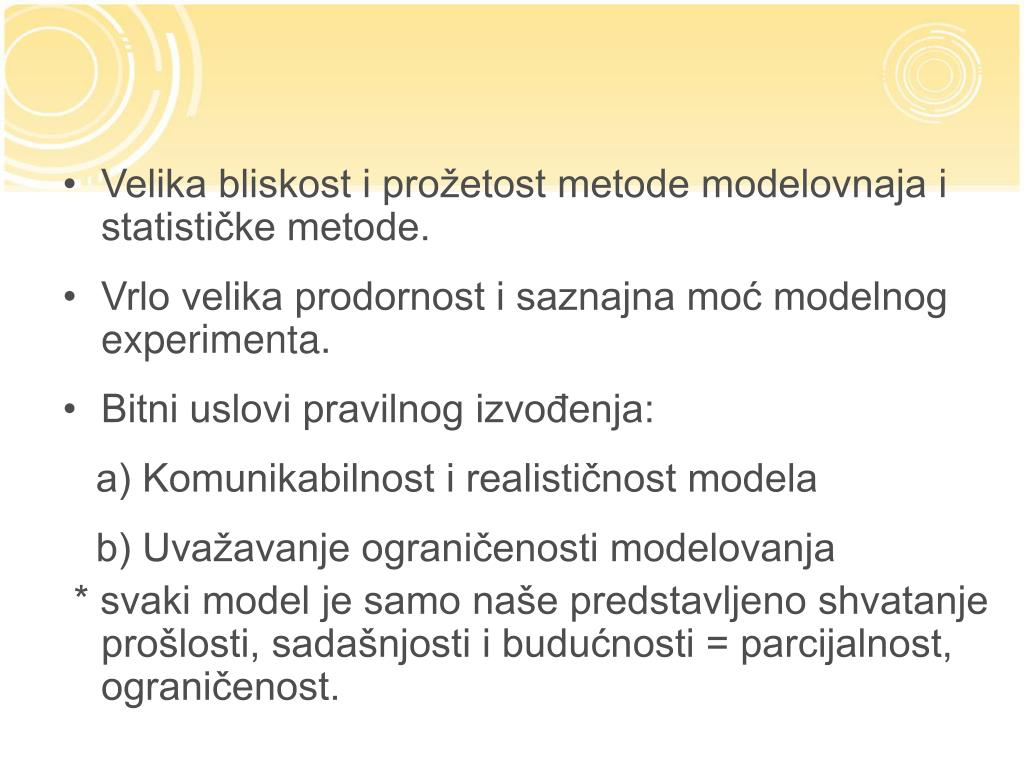 • Velika bliskost i prožetost metode modelovnaja i statističke metode.

• Vrlo velika prodornost i saznajna moć modelnog experimenta.

• Bitni uslovi pravilnog izvođenja:

a) Komunikabilnost i realističnost modela

b) Uvažavanje ograničenosti modelovanja

* svaki model je samo naše predstavljeno shvatanje prošlosti, sadašnjosti i budućnosti = parcijalnost, ograničenost.